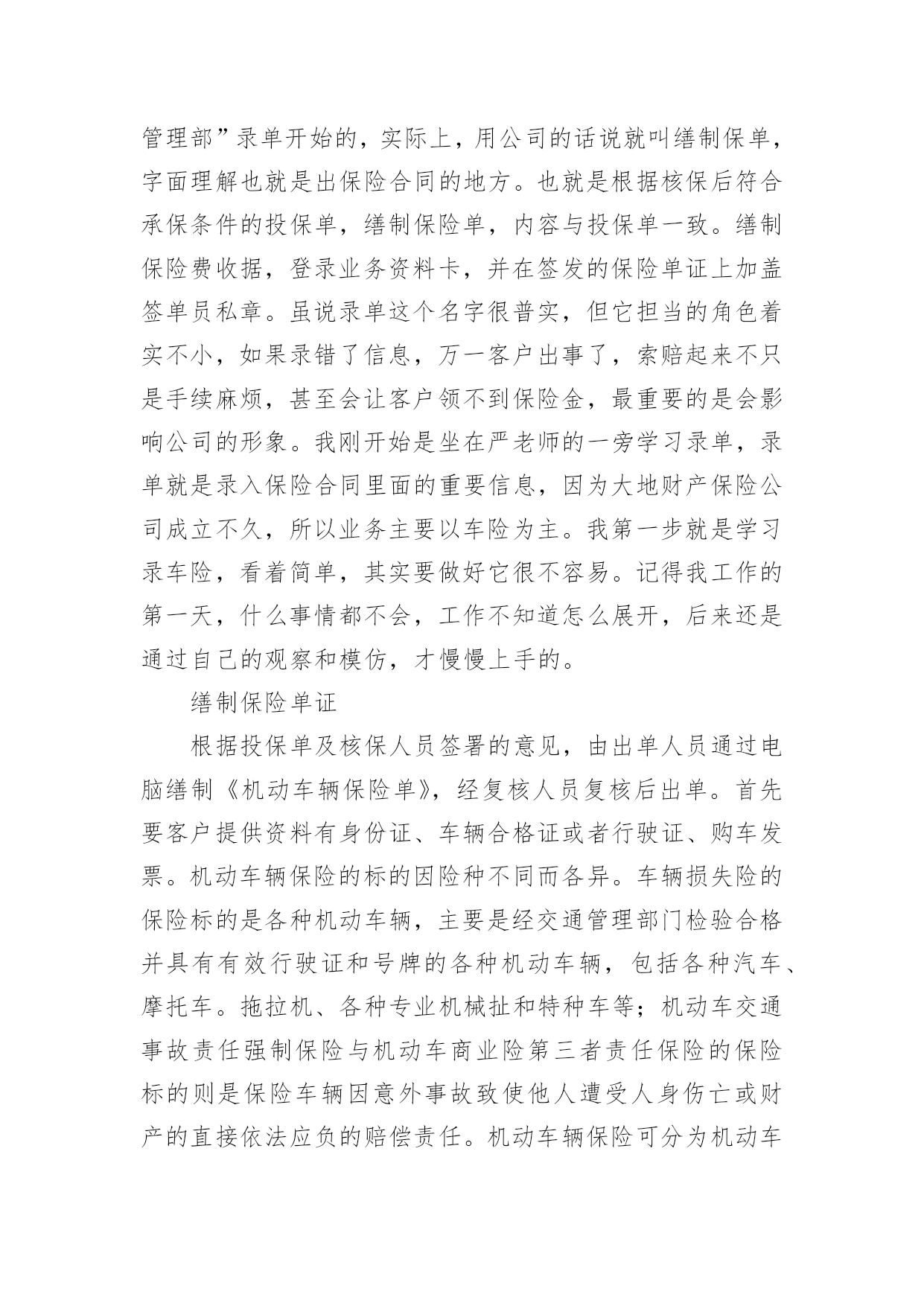 管理部”录单开始的，实际上，用公司的话说就叫缮制保单，字面理解也就是出保险合同的地方。也就是根据核保后符合承保条件的投保单，缮制保险单，内容与投保单一致。缮制保险费收据，登录业务资料卡，并在签发的保险单证上加盖签单员私章。虽说录单这个名字很普实，但它担当的角色着实不小，如果录错了信息，万一客户出事了，索赔起来不只是手续麻烦，甚至会让客户领不到保险金，最重要的是会影响公司的形象。我刚开始是坐在严老师的一旁学习录单，录单就是录入保险合同里面的重要信息，因为大地财产保险公司成立不久，所以业务主要以车险为主。我第一步就是学习录车险，看着简单，其实要做好它很不容易。记得我工作的第一天，什么事情都不会，工作不知道怎么展开，后来还是通过自己的观察和模仿，才慢慢上手的。

缮制保险单证

根据投保单及核保人员签署的意见，由出单人员通过电脑缮制《机动车辆保险单》，经复核人员复核后出单。首先要客户提供资料有身份证、车辆合格证或者行驶证、购车发票。机动车辆保险的标的因险种不同而各异。车辆损失险的保险标的是各种机动车辆，主要是经交通管理部门检验合格并具有有效行驶证和号牌的各种机动车辆，包括各种汽车、摩托车。拖拉机、各种专业机械扯和特种车等；机动车交通事故责任强制保险与机动车商业险第三者责任保险的保险标的则是保险车辆因意外事故致使他人遭受人身伤亡或财产的直接依法应负的赔偿责任。机动车辆保险可分为机动车